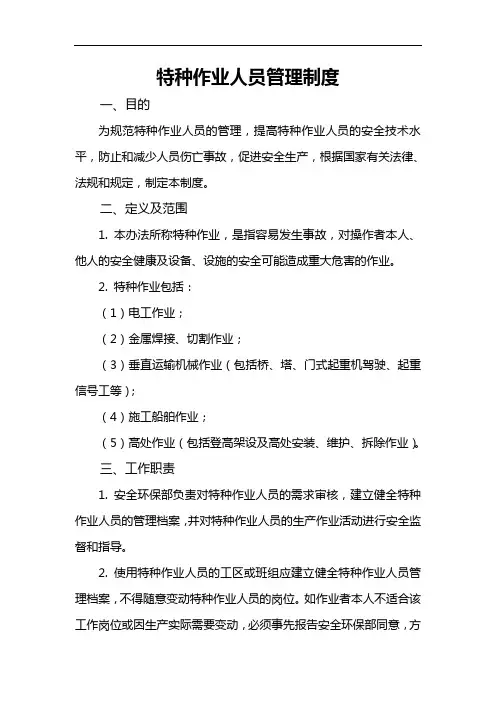 特种作业人员管理制度

一、目的

为规范特种作业人员的管理，提高特种作业人员的安全技术水平，防止和减少人员伤亡事故，促进安全生产，根据国家有关法律、法规和规定，制定本制度。

二、定义及范围

1. 本办法所称特种作业，是指容易发生事故，对操作者本人、他人的安全健康及设备、设施的安全可能造成重大危害的作业。

2. 特种作业包括：

（1）电工作业；

（2）金属焊接、切割作业；

（3）垂直运输机械作业（包括桥、塔、门式起重机驾驶、起重信号工等）；

（4）施工船舶作业；

（5）高处作业（包括登高架设及高处安装、维护、拆除作业）。

三、工作职责

1. 安全环保部负责对特种作业人员的需求审核，建立健全特种作业人员的管理档案，并对特种作业人员的生产作业活动进行安全监督和指导。

2. 使用特种作业人员的工区或班组应建立健全特种作业人员管理档案，不得随意变动特种作业人员的岗位。如作业者本人不适合该工作岗位或因生产实际需要变动，必须事先报告安全环保部同意，方